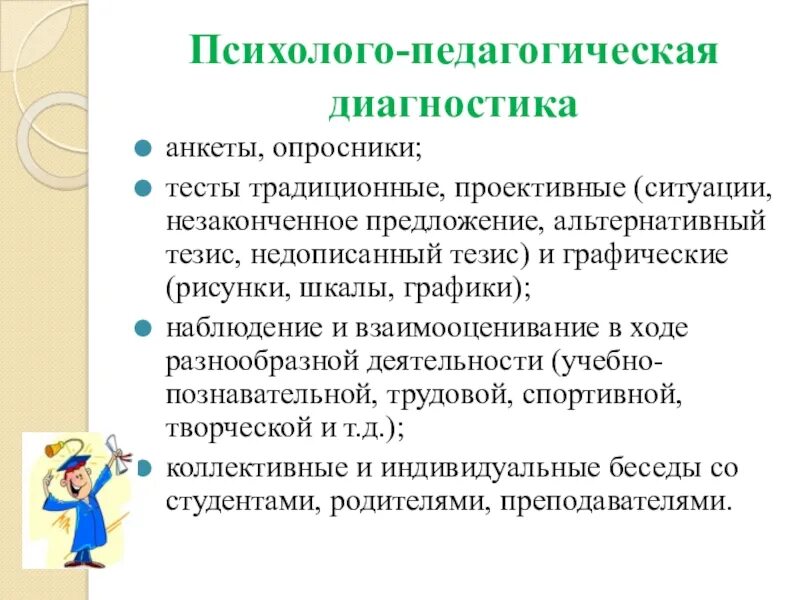 Психолого-педагогическая диагностика

- анкеты, опросники;
- тесты традиционные, проективные (ситуации, незаконченное предложение, альтернативный тезис, недописанный тезис) и графические (рисунки, шкалы, графики);
- наблюдение и взаимооценивание в ходе разнообразной деятельности (учебно-познавательной, трудовой, спортивной, творческой и т.д.);
- коллективные и индивидуальные беседы со студентами, родителями, преподавателями.